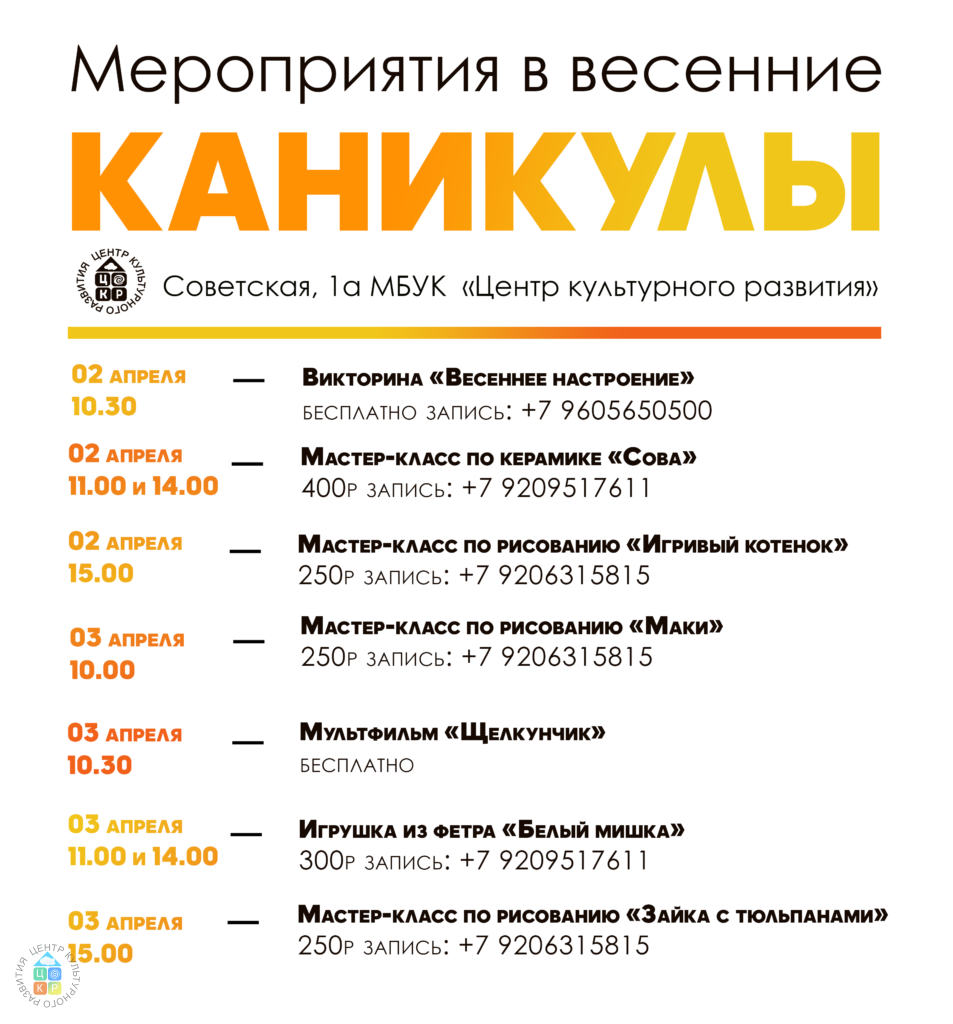 Мероприятия в весенние
КАНИКУЛЫ

ЦЕНТР КУЛЬТУРНОГО РАЗВИТИЯ
ЦКР

Советская, 1а МБУК «Центр культурного развития»

02 апреля
10.30
— Викторина «Весеннее настроение»
бесплатно запись: +7 9605650500

02 апреля
11.00 и 14.00
— Мастер-класс по керамике «Сова»
400р запись: +7 9209517611

02 апреля
15.00
— Мастер-класс по рисованию «Игривый котенок»
250р запись: +7 9206315815

03 апреля
10.00
— Мастер-класс по рисованию «Маки»
250р запись: +7 9206315815

03 апреля
10.30
— Мультфильм «Щелкунчик»
бесплатно

03 апреля
11.00 и 14.00
— Игрушка из фетра «Белый мишка»
300р запись: +7 9209517611

03 апреля
15.00
— Мастер-класс по рисованию «Зайка с тюльпанами»
250р запись: +7 9206315815

ЦЕНТР КУЛЬТУРНОГО РАЗВИТИЯ
ЦКР